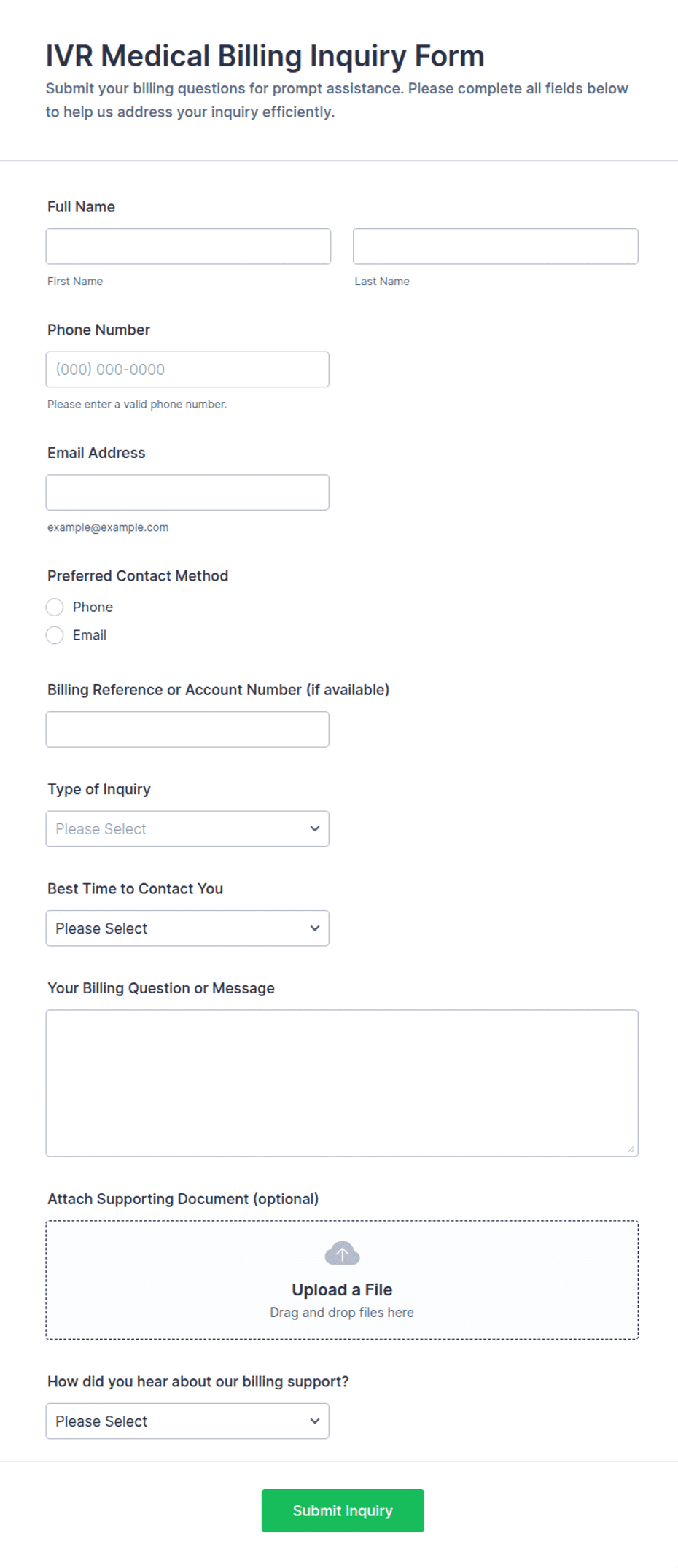 IVR Medical Billing Inquiry Form

Submit your billing questions for prompt assistance. Please complete all fields below to help us address your inquiry efficiently.

Full Name

First Name

Last Name

Phone Number

(000) 000-0000

Please enter a valid phone number.

Email Address

example@example.com

Preferred Contact Method

Phone

Email

Billing Reference or Account Number (if available)

Type of Inquiry

Please Select

Best Time to Contact You

Please Select

Your Billing Question or Message

Attach Supporting Document (optional)

Upload a File

Drag and drop files here

How did you hear about our billing support?

Please Select

Submit Inquiry